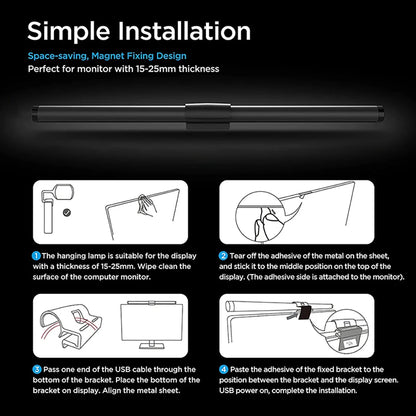 Simple Installation

Space-saving, Magnet Fixing Design
Perfect for monitor with 15-25mm thickness

1 The hanging lamp is suitable for the display with a thickness of 15-25mm. Wipe clean the surface of the computer monitor.

2 Tear off the adhesive of the metal on the sheet, and stick it to the middle position on the top of the display. (The adhesive side is attached to the monitor).

3 Pass one end of the USB cable through the bottom of the bracket. Place the bottom of the bracket on display. Align the metal sheet.

4 Paste the adhesive of the fixed bracket to the position between the bracket and the display screen. USB power on, complete the installation.